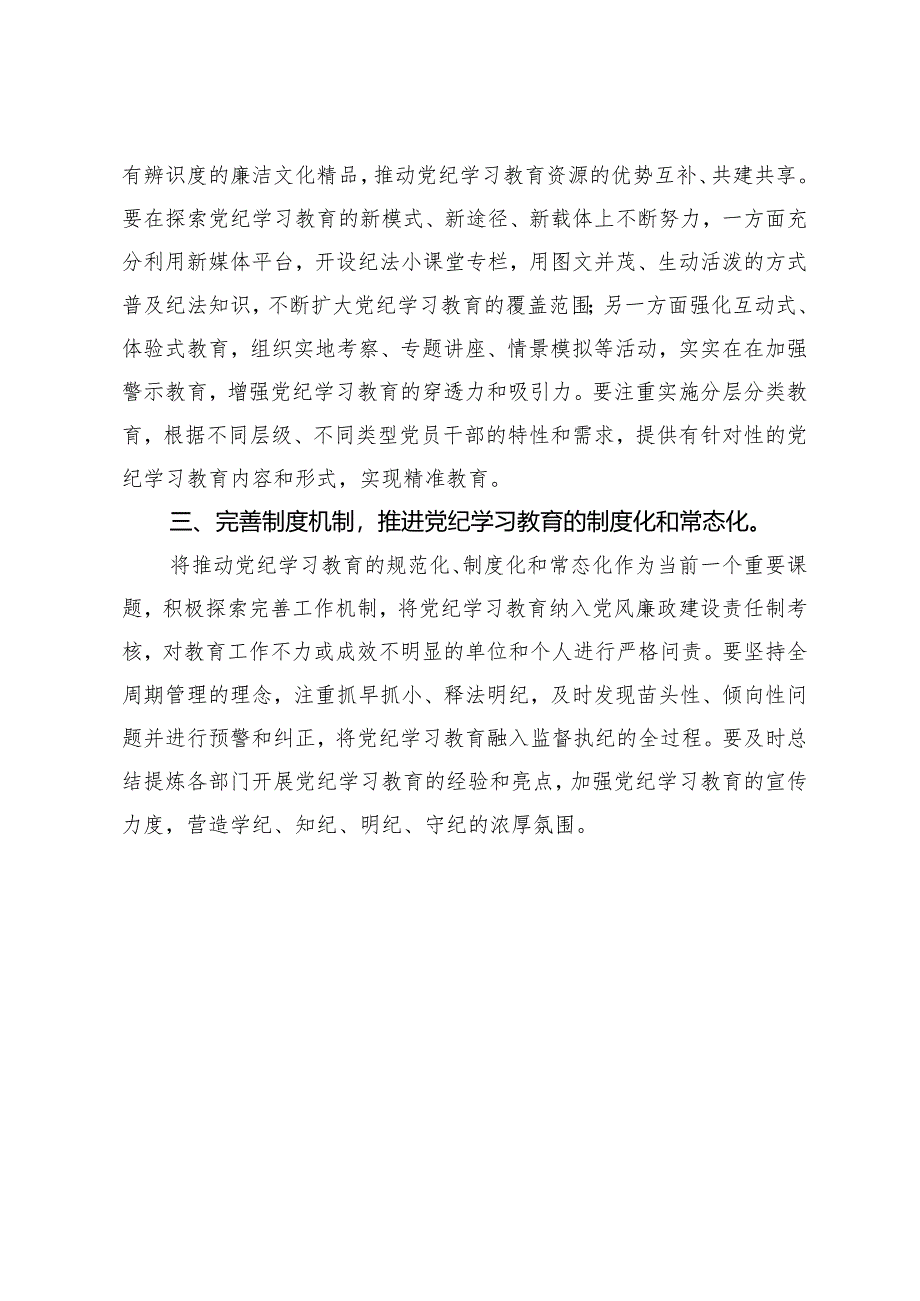 有辨识度的廉洁文化精品，推动党纪学习教育资源的优势互补、共建共享。要在探索党纪学习教育的新模式、新途径、新载体上不断努力，一方面充分利用新媒体平台，开设纪法小课堂专栏，用图文并茂、生动活泼的方式普及纪法知识，不断扩大党纪学习教育的覆盖范围;另一方面强化互动式、体验式教育，组织实地考察、专题讲座、情景模拟等活动，实实在在加强警示教育，增强党纪学习教育的穿透力和吸引力。要注重实施分层分类教育，根据不同层级、不同类型党员干部的特性和需求，提供有针对性的党纪学习教育内容和形式，实现精准教育。

三、完善制度机制，推进党纪学习教育的制度化和常态化。

将推动党纪学习教育的规范化、制度化和常态化作为当前一个重要课题，积极探索完善工作机制，将党纪学习教育纳入党风廉政建设责任制考核，对教育工作不力或成效不明显的单位和个人进行严格问责。要坚持全周期管理的理念，注重抓早抓小、释法明纪，及时发现苗头性、倾向性问题并进行预警和纠正，将党纪学习教育融入监督执纪的全过程。要及时总结提炼各部门开展党纪学习教育的经验和亮点，加强党纪学习教育的宣传力度，营造学纪、知纪、明纪、守纪的浓厚氛围。